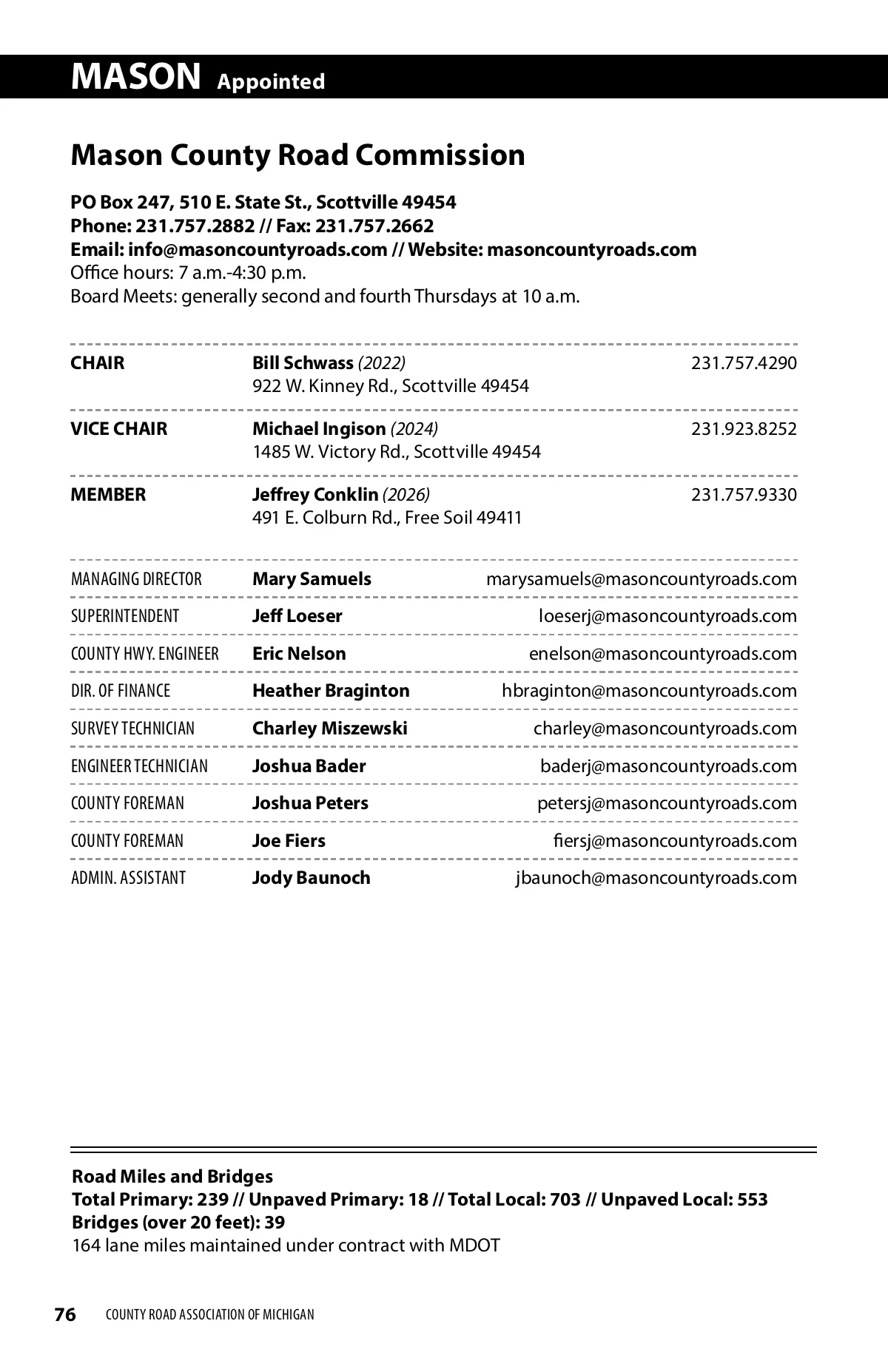 MASON Appointed

Mason County Road Commission

PO Box 247, 510 E. State St., Scottville 49454
Phone: 231.757.2882 // Fax: 231.757.2662
Email: info@masoncountyroads.com // Website: masoncountyroads.com
Office hours: 7 a.m.-4:30 p.m.
Board Meets: generally second and fourth Thursdays at 10 a.m.

| | | |
|---|---|---|
| CHAIR | Bill Schwass (2022) 922 W. Kinney Rd., Scottville 49454 | 231.757.4290 |
| VICE CHAIR | Michael Ingison (2024) 1485 W. Victory Rd., Scottville 49454 | 231.923.8252 |
| MEMBER | Jeffrey Conklin (2026) 491 E. Colburn Rd., Free Soil 49411 | 231.757.9330 |

| | | |
|---|---|---|
| MANAGING DIRECTOR | Mary Samuels | marysamuels@masoncountyroads.com |
| SUPERINTENDENT | Jeff Loeser | loeserj@masoncountyroads.com |
| COUNTY HWY. ENGINEER | Eric Nelson | enelson@masoncountyroads.com |
| DIR. OF FINANCE | Heather Braginton | hbraginton@masoncountyroads.com |
| SURVEY TECHNICIAN | Charley Miszewski | charley@masoncountyroads.com |
| ENGINEER TECHNICIAN | Joshua Bader | baderj@masoncountyroads.com |
| COUNTY FOREMAN | Joshua Peters | petersj@masoncountyroads.com |
| COUNTY FOREMAN | Joe Fiers | fiersj@masoncountyroads.com |
| ADMIN. ASSISTANT | Jody Baunoch | jbaunoch@masoncountyroads.com |

Road Miles and Bridges
Total Primary: 239 // Unpaved Primary: 18 // Total Local: 703 // Unpaved Local: 553
Bridges (over 20 feet): 39
164 lane miles maintained under contract with MDOT

76 COUNTY ROAD ASSOCIATION OF MICHIGAN